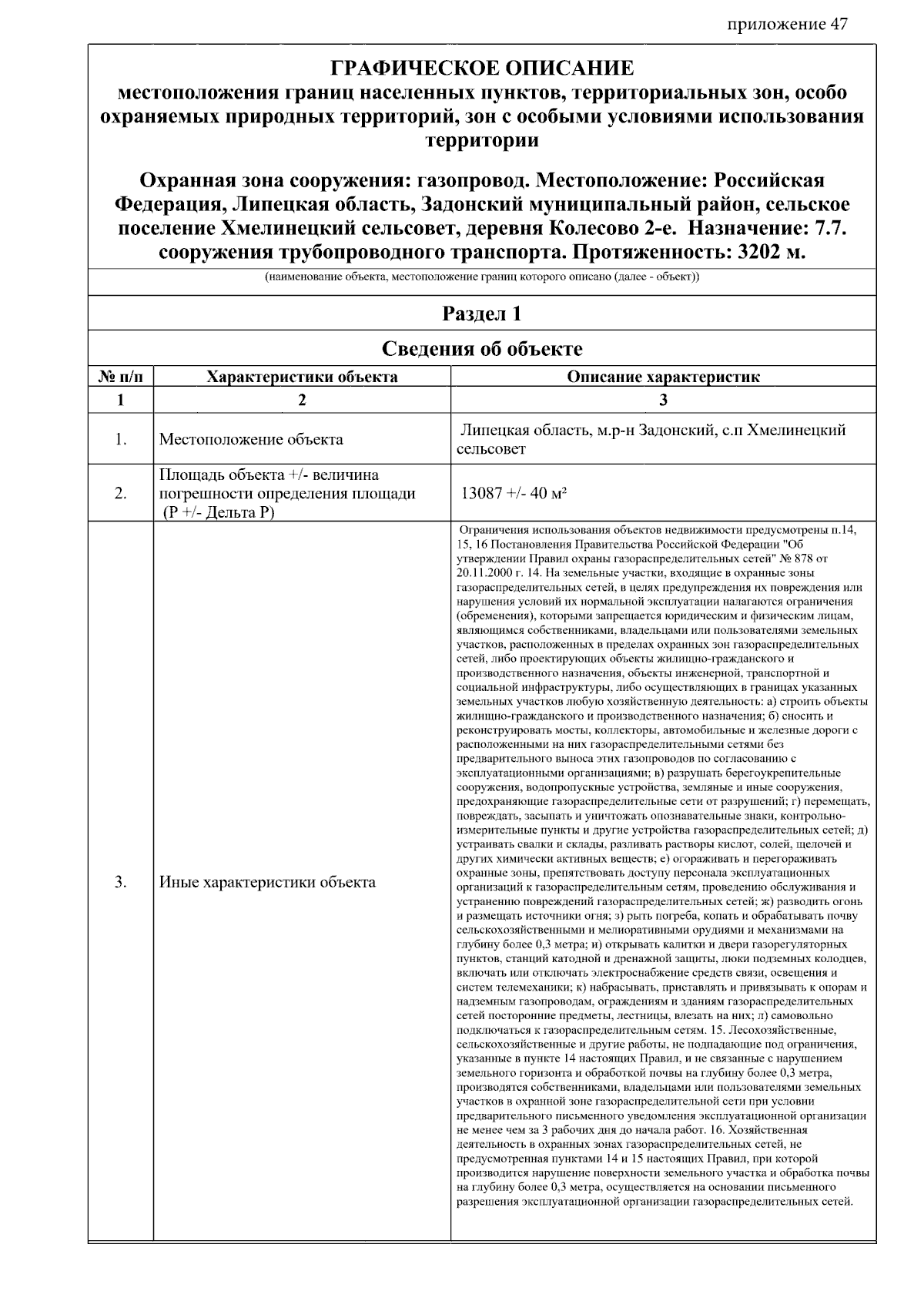 приложение 47

ГРАФИЧЕСКОЕ ОПИСАНИЕ
местоположения границ населенных пунктов, территориальных зон, особо охраняемых природных территорий, зон с особыми условиями использования территории

Охранная зона сооружения: газопровод. Местоположение: Российская Федерация, Липецкая область, Задонский муниципальный район, сельское поселение Хмелинецкий сельсовет, деревня Колесово 2-е. Назначение: 7.7. сооружения трубопроводного транспорта. Протяженность: 3202 м.

(наименование объекта, местоположение границ которого описано (далее - объект))

Раздел 1

Сведения об объекте

| № п/п | Характеристики объекта | Описание характеристик |
|---|---|---|
| 1 | 2 | 3 |
| 1. | Местоположение объекта | Липецкая область, м.р-н Задонский, с.п Хмелинецкий сельсовет |
| 2. | Площадь объекта +/- величина погрешности определения площади (Р +/- Дельта Р) | 13087 +/- 40 м² |
| 3. | Иные характеристики объекта | Ограничения использования объектов недвижимости предусмотрены п.14, 15, 16 Постановления Правительства Российской Федерации "Об утверждении Правил охраны газораспределительных сетей" № 878 от 20.11.2000 г. 14. На земельные участки, входящие в охранные зоны газораспределительных сетей, в целях предупреждения их повреждения или нарушения условий их нормальной эксплуатации налагаются ограничения (обременения), которыми запрещается юридическим и физическим лицам, являющимся собственниками, владельцами или пользователями земельных участков, расположенных в пределах охранных зон газораспределительных сетей, либо проектирующих объекты жилищно-гражданского и производственного назначения, объекты инженерной, транспортной и социальной инфраструктуры, либо осуществляющих в границах указанных земельных участков любую хозяйственную деятельность: а) строить объекты жилищно-гражданского и производственного назначения; б) сносить и реконструировать мосты, коллекторы, автомобильные и железные дороги с расположенными на них газораспределительными сетями без предварительного выноса этих газопроводов по согласованию с эксплуатационными организациями; в) разрушать берегоукрепительные сооружения, водопропускные устройства, земляные и иные сооружения, предохраняющие газораспределительные сети от разрушений; г) перемещать, повреждать, засыпать и уничтожать опознавательные знаки, контрольно-измерительные пункты и другие устройства газораспределительных сетей; д) устраивать свалки и склады, разливать растворы кислот, солей, щелочей и других химически активных веществ; е) огораживать и перегораживать охранные зоны, препятствовать доступу персонала эксплуатационных организаций к газораспределительным сетям, проведению обслуживания и устранению повреждений газораспределительных сетей; ж) разводить огонь и размещать источники огня; з) рыть погреба, копать и обрабатывать почву сельскохозяйственными и мелиоративными орудиями и механизмами на глубину более 0,3 метра; и) открывать калитки и двери газорегуляторных пунктов, станций катодной и дренажной защиты, люки подземных колодцев, включать или отключать электроснабжение средств связи, освещения и систем телемеханики; к) набрасывать, приставлять и привязывать к опорам и надземным газопроводам, ограждениям и зданиям газораспределительных сетей посторонние предметы, лестницы, влезать на них; л) самовольно подключаться к газораспределительным сетям. 15. Лесохозяйственные, сельскохозяйственные и другие работы, не подпадающие под ограничения, указанные в пункте 14 настоящих Правил, и не связанные с нарушением земельного горизонта и обработкой почвы на глубину более 0,3 метра, производятся собственниками, владельцами или пользователями земельных участков в охранной зоне газораспределительной сети при условии предварительного письменного уведомления эксплуатационной организации не менее чем за 3 рабочих дня до начала работ. 16. Хозяйственная деятельность в охранных зонах газораспределительных сетей, не предусмотренная пунктами 14 и 15 настоящих Правил, при которой производится нарушение поверхности земельного участка и обработка почвы на глубину более 0,3 метра, осуществляется на основании письменного разрешения эксплуатационной организации газораспределительных сетей. |